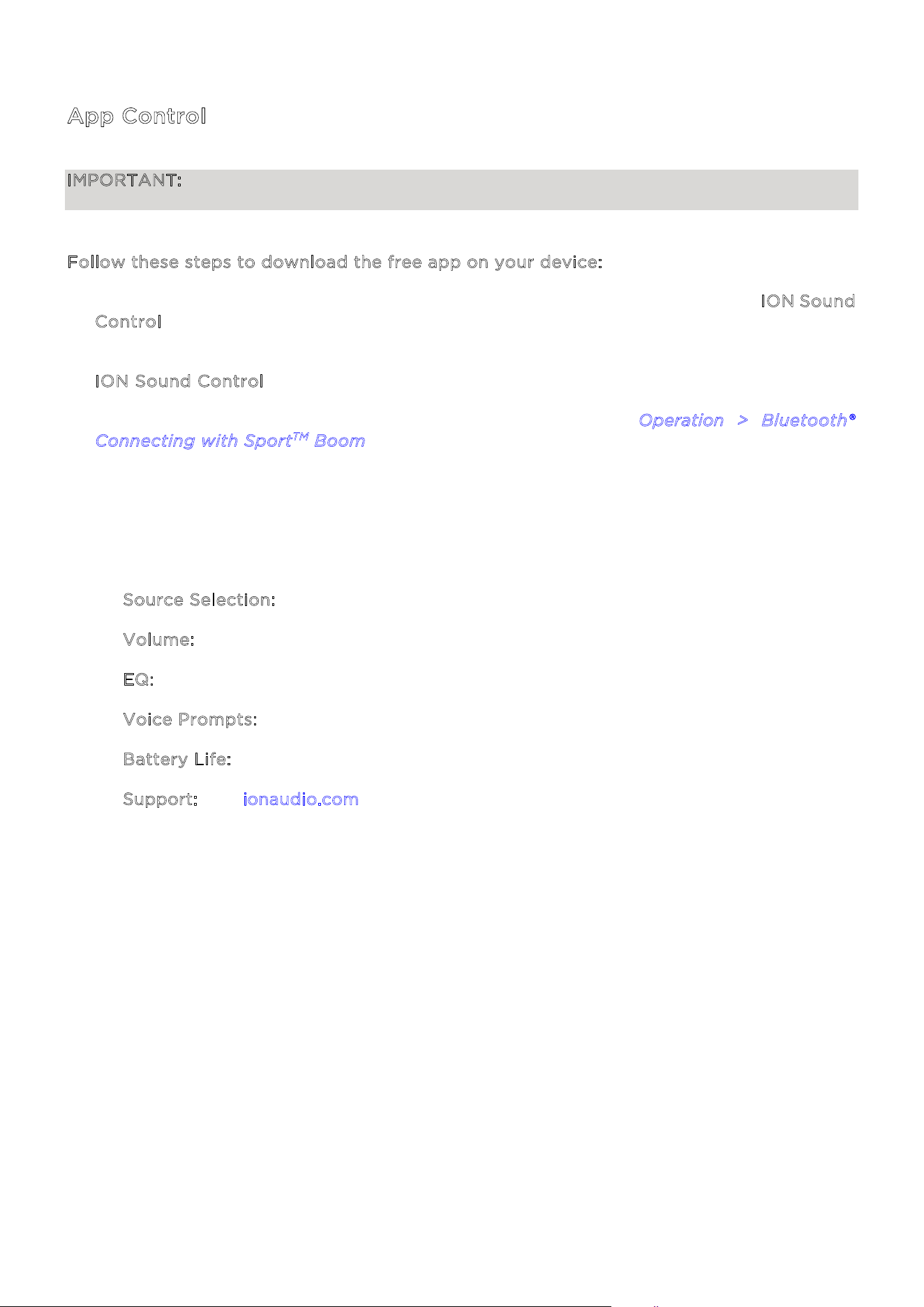 App Control

IMPORTANT:

Follow these steps to download the free app on your device:

ION Sound Control

ION Sound Control

Operation > Bluetooth® Connecting with Sport™ Boom

Source Selection:

Volume:

EQ:

Voice Prompts:

Battery Life:

Support: ionaudio.com